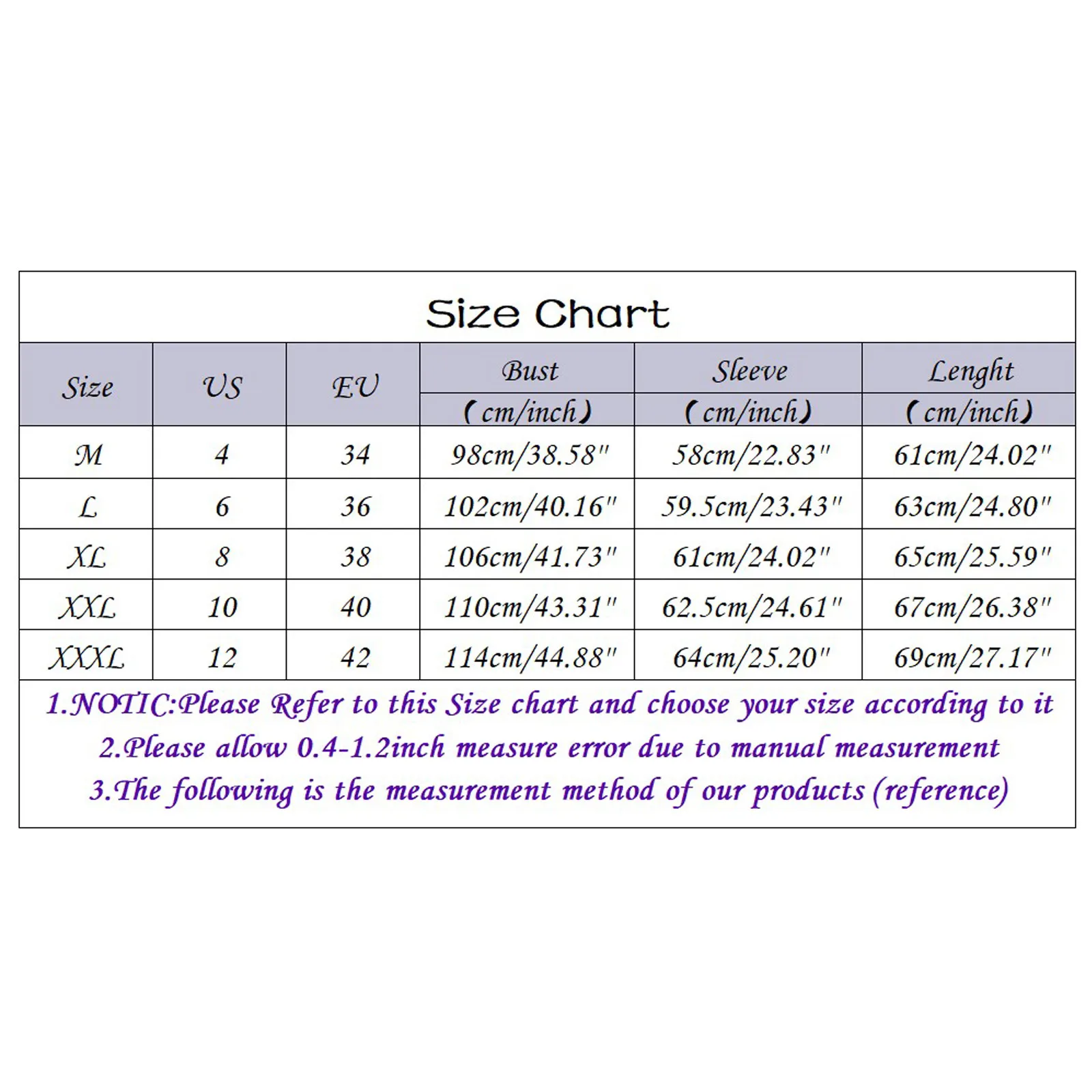 Size Chart

| Size | US | EU | Bust (cm/inch) | Sleeve (cm/inch) | Lenght (cm/inch) |
|---|---|---|---|---|---|
| M | 4 | 34 | 98cm/38.58" | 58cm/22.83" | 61cm/24.02" |
| L | 6 | 36 | 102cm/40.16" | 59.5cm/23.43" | 63cm/24.80" |
| XL | 8 | 38 | 106cm/41.73" | 61cm/24.02" | 65cm/25.59" |
| XXL | 10 | 40 | 110cm/43.31" | 62.5cm/24.61" | 67cm/26.38" |
| XXXL | 12 | 42 | 114cm/44.88" | 64cm/25.20" | 69cm/27.17" |

1.NOTIC:Please Refer to this Size chart and choose your size according to it
2.Please allow 0.4-1.2inch measure error due to manual measurement
3.The following is the measurement method of our products (reference)